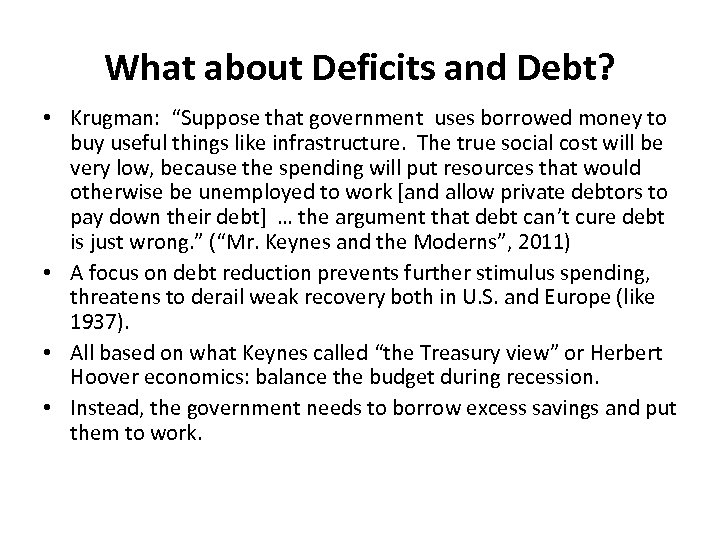 What about Deficits and Debt?

• Krugman: "Suppose that government uses borrowed money to buy useful things like infrastructure. The true social cost will be very low, because the spending will put resources that would otherwise be unemployed to work [and allow private debtors to pay down their debt] … the argument that debt can't cure debt is just wrong." ("Mr. Keynes and the Moderns", 2011)
• A focus on debt reduction prevents further stimulus spending, threatens to derail weak recovery both in U.S. and Europe (like 1937).
• All based on what Keynes called "the Treasury view" or Herbert Hoover economics: balance the budget during recession.
• Instead, the government needs to borrow excess savings and put them to work.